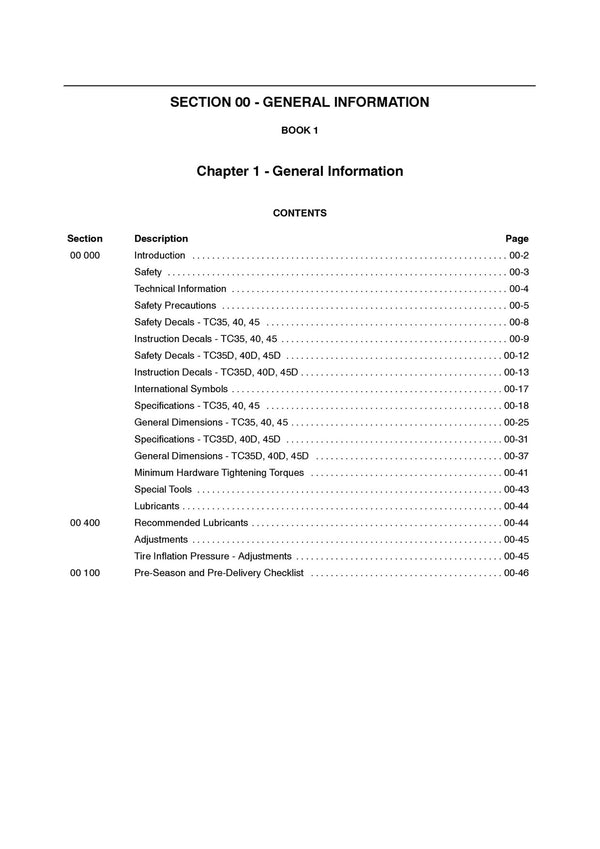 SECTION 00 - GENERAL INFORMATION

BOOK 1

Chapter 1 - General Information

CONTENTS

| Section | Description | Page |
|---|---|---|
| 00 000 | Introduction | 00-2 |
| | Safety | 00-3 |
| | Technical Information | 00-4 |
| | Safety Precautions | 00-5 |
| | Safety Decals - TC35, 40, 45 | 00-8 |
| | Instruction Decals - TC35, 40, 45 | 00-9 |
| | Safety Decals - TC35D, 40D, 45D | 00-12 |
| | Instruction Decals - TC35D, 40D, 45D | 00-13 |
| | International Symbols | 00-17 |
| | Specifications - TC35, 40, 45 | 00-18 |
| | General Dimensions - TC35, 40, 45 | 00-25 |
| | Specifications - TC35D, 40D, 45D | 00-31 |
| | General Dimensions - TC35D, 40D, 45D | 00-37 |
| | Minimum Hardware Tightening Torques | 00-41 |
| | Special Tools | 00-43 |
| | Lubricants | 00-44 |
| 00 400 | Recommended Lubricants | 00-44 |
| | Adjustments | 00-45 |
| | Tire Inflation Pressure - Adjustments | 00-45 |
| 00 100 | Pre-Season and Pre-Delivery Checklist | 00-46 |